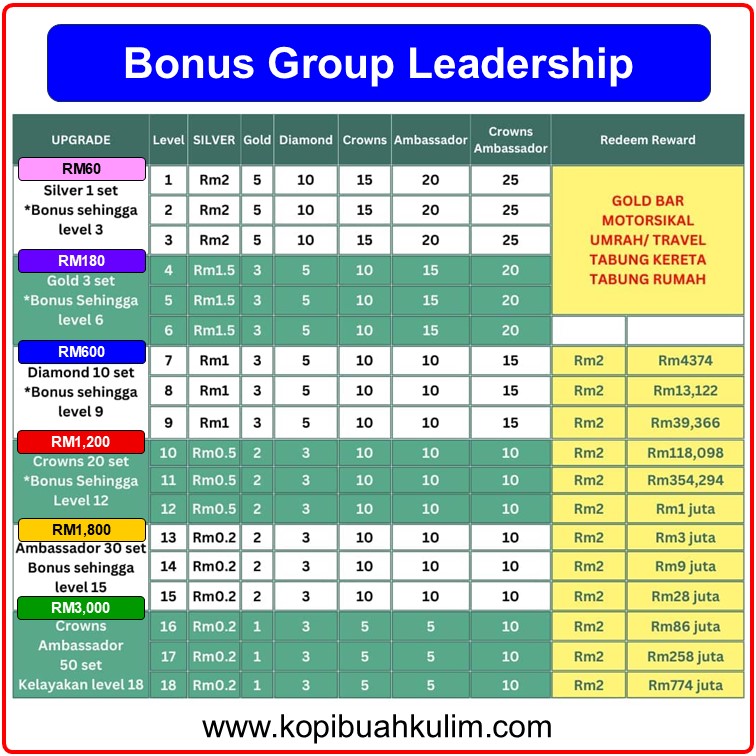 Bonus Group Leadership

| UPGRADE | Level | SILVER | Gold | Diamond | Crowns | Ambassador | Crowns Ambassador | Redeem Reward | |
|---|---|---|---|---|---|---|---|---|---|
| RM60 Silver 1 set *Bonus sehingga level 3 | 1 | Rm2 | 5 | 10 | 15 | 20 | 25 | GOLD BAR MOTORSIKAL UMRAH/ TRAVEL TABUNG KERETA TABUNG RUMAH | |
| | 2 | Rm2 | 5 | 10 | 15 | 20 | 25 | | |
| | 3 | Rm2 | 5 | 10 | 15 | 20 | 25 | | |
| RM180 Gold 3 set *Bonus Sehingga level 6 | 4 | Rm1.5 | 3 | 5 | 10 | 15 | 20 | | |
| | 5 | Rm1.5 | 3 | 5 | 10 | 15 | 20 | | |
| | 6 | Rm1.5 | 3 | 5 | 10 | 15 | 20 | | |
| RM600 Diamond 10 set *Bonus sehingga level 9 | 7 | Rm1 | 3 | 5 | 10 | 10 | 15 | Rm2 | Rm4374 |
| | 8 | Rm1 | 3 | 5 | 10 | 10 | 15 | Rm2 | Rm13,122 |
| | 9 | Rm1 | 3 | 5 | 10 | 10 | 15 | Rm2 | Rm39,366 |
| RM1,200 Crowns 20 set *Bonus Sehingga Level 12 | 10 | Rm0.5 | 2 | 3 | 10 | 10 | 10 | Rm2 | Rm118,098 |
| | 11 | Rm0.5 | 2 | 3 | 10 | 10 | 10 | Rm2 | Rm354,294 |
| | 12 | Rm0.5 | 2 | 3 | 10 | 10 | 10 | Rm2 | Rm1 juta |
| RM1,800 Ambassador 30 set Bonus sehingga level 15 | 13 | Rm0.2 | 2 | 3 | 10 | 10 | 10 | Rm2 | Rm3 juta |
| | 14 | Rm0.2 | 2 | 3 | 10 | 10 | 10 | Rm2 | Rm9 juta |
| | 15 | Rm0.2 | 2 | 3 | 10 | 10 | 10 | Rm2 | Rm28 juta |
| RM3,000 Crowns Ambassador 50 set Kelayakan level 18 | 16 | Rm0.2 | 1 | 3 | 5 | 5 | 10 | Rm2 | Rm86 juta |
| | 17 | Rm0.2 | 1 | 3 | 5 | 5 | 10 | Rm2 | Rm258 juta |
| | 18 | Rm0.2 | 1 | 3 | 5 | 5 | 10 | Rm2 | Rm774 juta |

www.kopibuahkulim.com